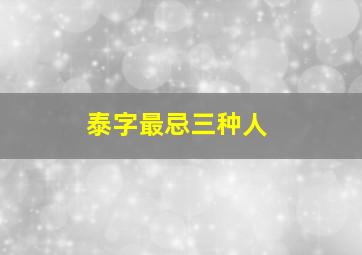 泰字最忌三种人